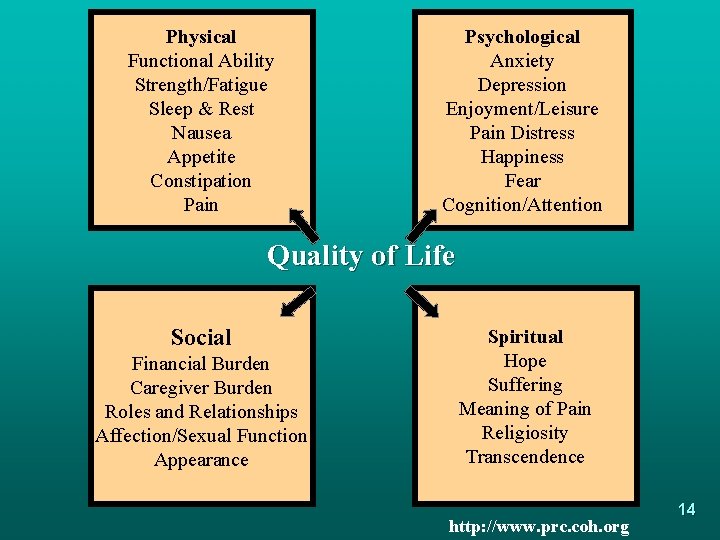 Physical
Functional Ability
Strength/Fatigue
Sleep & Rest
Nausea
Appetite
Constipation
Pain

Psychological
Anxiety
Depression
Enjoyment/Leisure
Pain Distress
Happiness
Fear
Cognition/Attention

Quality of Life

Social
Financial Burden
Caregiver Burden
Roles and Relationships
Affection/Sexual Function
Appearance

Spiritual
Hope
Suffering
Meaning of Pain
Religiosity
Transcendence

14

http://www.prc.coh.org